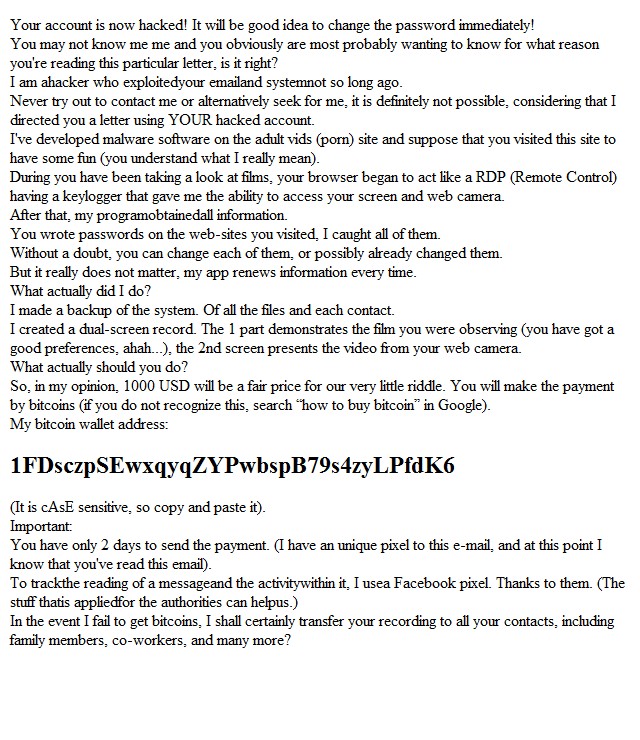 Your account is now hacked! It will be good idea to change the password immediately!
You may not know me me and you obviously are most probably wanting to know for what reason you're reading this particular letter, is it right?
I am ahacker who exploitedyour emailand systemnot so long ago.
Never try out to contact me or alternatively seek for me, it is definitely not possible, considering that I directed you a letter using YOUR hacked account.
I've developed malware software on the adult vids (porn) site and suppose that you visited this site to have some fun (you understand what I really mean).
During you have been taking a look at films, your browser began to act like a RDP (Remote Control) having a keylogger that gave me the ability to access your screen and web camera.
After that, my programobtainedall information.
You wrote passwords on the web-sites you visited, I caught all of them.
Without a doubt, you can change each of them, or possibly already changed them.
But it really does not matter, my app renews information every time.
What actually did I do?
I made a backup of the system. Of all the files and each contact.
I created a dual-screen record. The 1 part demonstrates the film you were observing (you have got a good preferences, ahah...), the 2nd screen presents the video from your web camera.
What actually should you do?
So, in my opinion, 1000 USD will be a fair price for our very little riddle. You will make the payment by bitcoins (if you do not recognize this, search “how to buy bitcoin” in Google).
My bitcoin wallet address:

1FDsczpSEwxqyqZYPwbspB79s4zyLPfdK6

(It is cAsE sensitive, so copy and paste it).
Important:
You have only 2 days to send the payment. (I have an unique pixel to this e-mail, and at this point I know that you've read this email).
To trackthe reading of a messageand the activitywithin it, I usea Facebook pixel. Thanks to them. (The stuff thatis appliedfor the authorities can helpus.)
In the event I fail to get bitcoins, I shall certainly transfer your recording to all your contacts, including family members, co-workers, and many more?